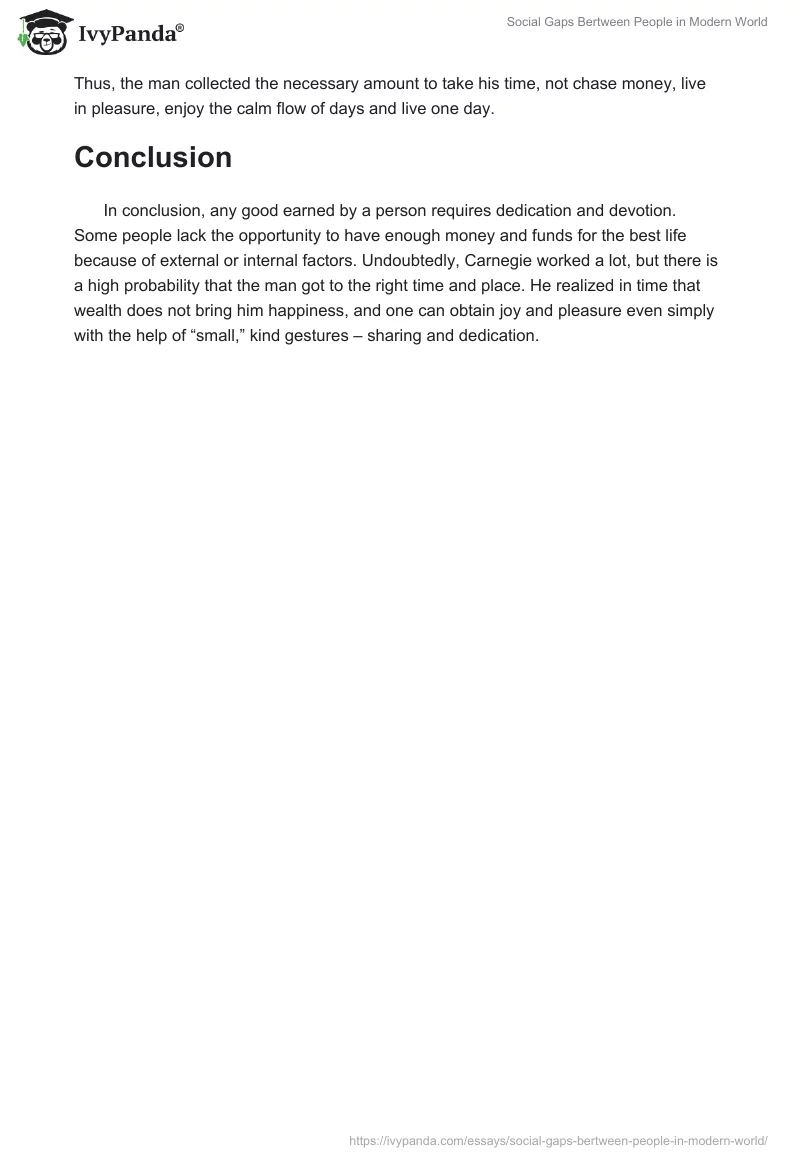 IvyPanda®

Social Gaps Bertween People in Modern World

Thus, the man collected the necessary amount to take his time, not chase money, live in pleasure, enjoy the calm flow of days and live one day.

Conclusion

In conclusion, any good earned by a person requires dedication and devotion. Some people lack the opportunity to have enough money and funds for the best life because of external or internal factors. Undoubtedly, Carnegie worked a lot, but there is a high probability that the man got to the right time and place. He realized in time that wealth does not bring him happiness, and one can obtain joy and pleasure even simply with the help of “small,” kind gestures – sharing and dedication.

https://ivypanda.com/essays/social-gaps-bertween-people-in-modern-world/